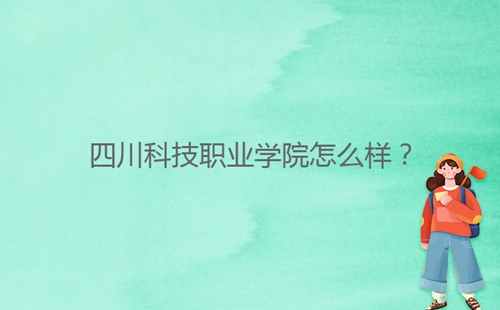 四川科技职业学院怎么样？